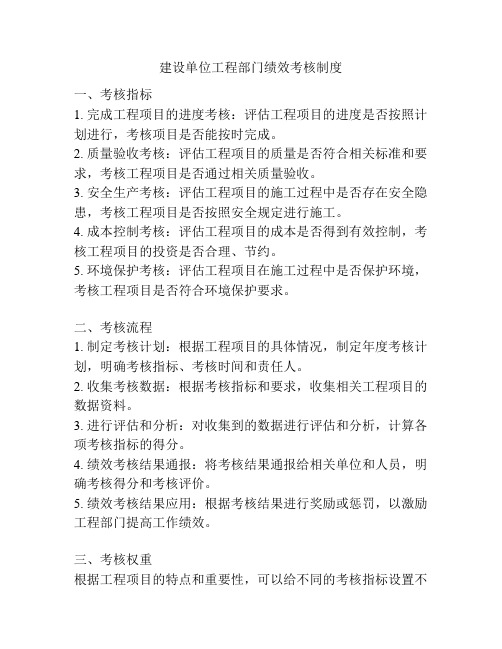 建设单位工程部门绩效考核制度

一、考核指标
1. 完成工程项目的进度考核：评估工程项目的进度是否按照计划进行，考核项目是否能按时完成。
2. 质量验收考核：评估工程项目的质量是否符合相关标准和要求，考核工程项目是否通过相关质量验收。
3. 安全生产考核：评估工程项目的施工过程中是否存在安全隐患，考核工程项目是否按照安全规定进行施工。
4. 成本控制考核：评估工程项目的成本是否得到有效控制，考核工程项目的投资是否合理、节约。
5. 环境保护考核：评估工程项目在施工过程中是否保护环境，考核工程项目是否符合环境保护要求。

二、考核流程
1. 制定考核计划：根据工程项目的具体情况，制定年度考核计划，明确考核指标、考核时间和责任人。
2. 收集考核数据：根据考核指标和要求，收集相关工程项目的数据资料。
3. 进行评估和分析：对收集到的数据进行评估和分析，计算各项考核指标的得分。
4. 绩效考核结果通报：将考核结果通报给相关单位和人员，明确考核得分和考核评价。
5. 绩效考核结果应用：根据考核结果进行奖励或惩罚，以激励工程部门提高工作绩效。

三、考核权重
根据工程项目的特点和重要性，可以给不同的考核指标设置不